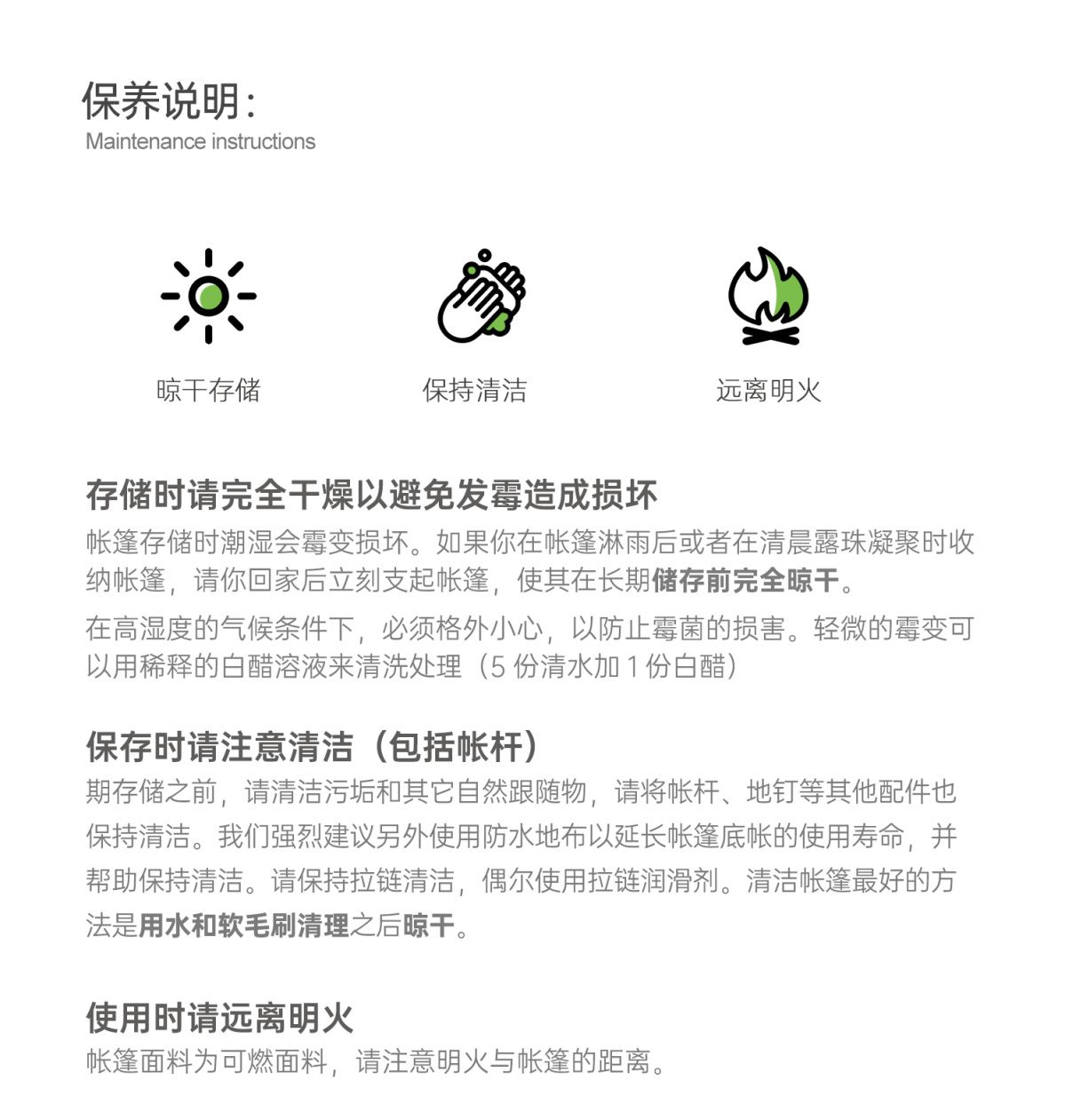 保养说明:
Maintenance instructions

晾干存储

保持清洁

远离明火

存储时请完全干燥以避免发霉造成损坏
帐篷存储时潮湿会霉变损坏。如果你在帐篷淋雨后或者在清晨露珠凝聚时收纳帐篷，请你回家后立刻支起帐篷，使其在长期储存前完全晾干。

在高湿度的气候条件下，必须格外小心，以防止霉菌的损害。轻微的霉变可以用稀释的白醋溶液来清洗处理（5 份清水加 1 份白醋）

保存时请注意清洁（包括帐杆）
期存储之前，请清洁污垢和其它自然跟随物，请将帐杆、地钉等其他配件也保持清洁。我们强烈建议另外使用防水地布以延长帐篷底帐的使用寿命，并帮助保持清洁。请保持拉链清洁，偶尔使用拉链润滑剂。清洁帐篷最好的方法是用水和软毛刷清理之后晾干。

使用时请远离明火
帐篷面料为可燃面料，请注意明火与帐篷的距离。